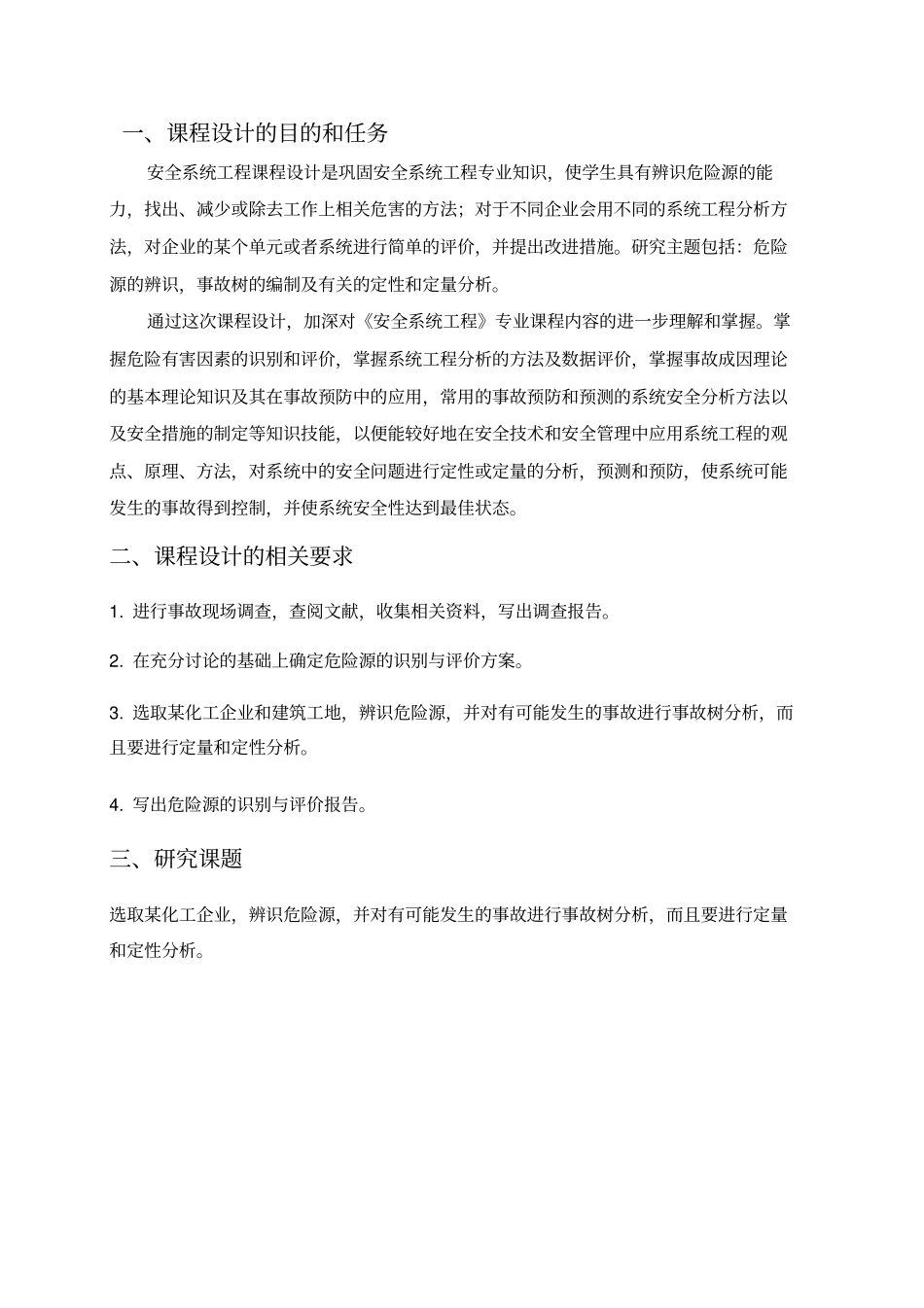 一、课程设计的目的和任务

安全系统工程课程设计是巩固安全系统工程专业知识，使学生具有辨识危险源的能力，找出、减少或除去工作上相关危害的方法；对于不同企业会用不同的系统工程分析方法，对企业的某个单元或者系统进行简单的评价，并提出改进措施。研究主题包括：危险源的辨识，事故树的编制及有关的定性和定量分析。

通过这次课程设计，加深对《安全系统工程》专业课程内容的进一步理解和掌握。掌握危险有害因素的识别和评价，掌握系统工程分析的方法及数据评价，掌握事故成因理论的基本理论知识及其在事故预防中的应用，常用的事故预防和预测的系统安全分析方法以及安全措施的制定等知识技能，以便能较好地在安全技术和安全管理中应用系统工程的观点、原理、方法，对系统中的安全问题进行定性或定量的分析，预测和预防，使系统可能发生的事故得到控制，并使系统安全性达到最佳状态。

二、课程设计的相关要求

1. 进行事故现场调查，查阅文献，收集相关资料，写出调查报告。

2. 在充分讨论的基础上确定危险源的识别与评价方案。

3. 选取某化工企业和建筑工地，辨识危险源，并对有可能发生的事故进行事故树分析，而且要进行定量和定性分析。

4. 写出危险源的识别与评价报告。

三、研究课题

选取某化工企业，辨识危险源，并对有可能发生的事故进行事故树分析，而且要进行定量和定性分析。